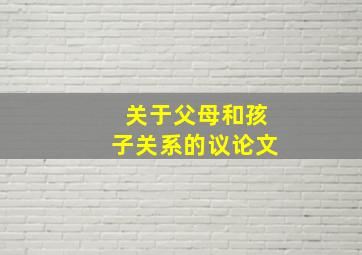 关于父母和孩子关系的议论文